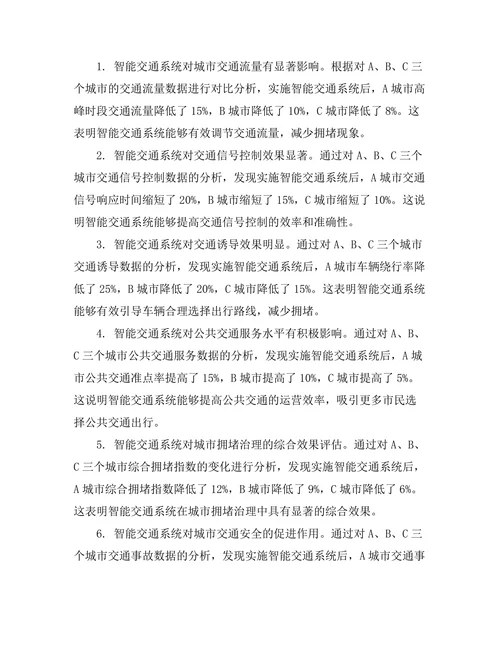 1. 智能交通系统对城市交通流量有显著影响。根据对 A、B、C 三个城市的交通流量数据进行对比分析，实施智能交通系统后，A 城市高峰时段交通流量降低了 15%，B 城市降低了 10%，C 城市降低了 8%。这表明智能交通系统能够有效调节交通流量，减少拥堵现象。

2. 智能交通系统对交通信号控制效果显著。通过对 A、B、C 三个城市交通信号控制数据的分析，发现实施智能交通系统后，A 城市交通信号响应时间缩短了 20%，B 城市缩短了 15%，C 城市缩短了 10%。这说明智能交通系统能够提高交通信号控制的效率和准确性。

3. 智能交通系统对交通诱导效果明显。通过对 A、B、C 三个城市交通诱导数据的分析，发现实施智能交通系统后，A 城市车辆绕行率降低了 25%，B 城市降低了 20%，C 城市降低了 15%。这表明智能交通系统能够有效引导车辆合理选择出行路线，减少拥堵。

4. 智能交通系统对公共交通服务水平有积极影响。通过对 A、B、C 三个城市公共交通服务数据的分析，发现实施智能交通系统后，A 城市公共交通准点率提高了 15%，B 城市提高了 10%，C 城市提高了 5%。这说明智能交通系统能够提高公共交通的运营效率，吸引更多市民选择公共交通出行。

5. 智能交通系统对城市拥堵治理的综合效果评估。通过对 A、B、C 三个城市综合拥堵指数的变化进行分析，发现实施智能交通系统后，A 城市综合拥堵指数降低了 12%，B 城市降低了 9%，C 城市降低了 6%。这表明智能交通系统在城市拥堵治理中具有显著的综合效果。

6. 智能交通系统对城市交通安全的促进作用。通过对 A、B、C 三个城市交通事故数据的分析，发现实施智能交通系统后，A 城市交通事